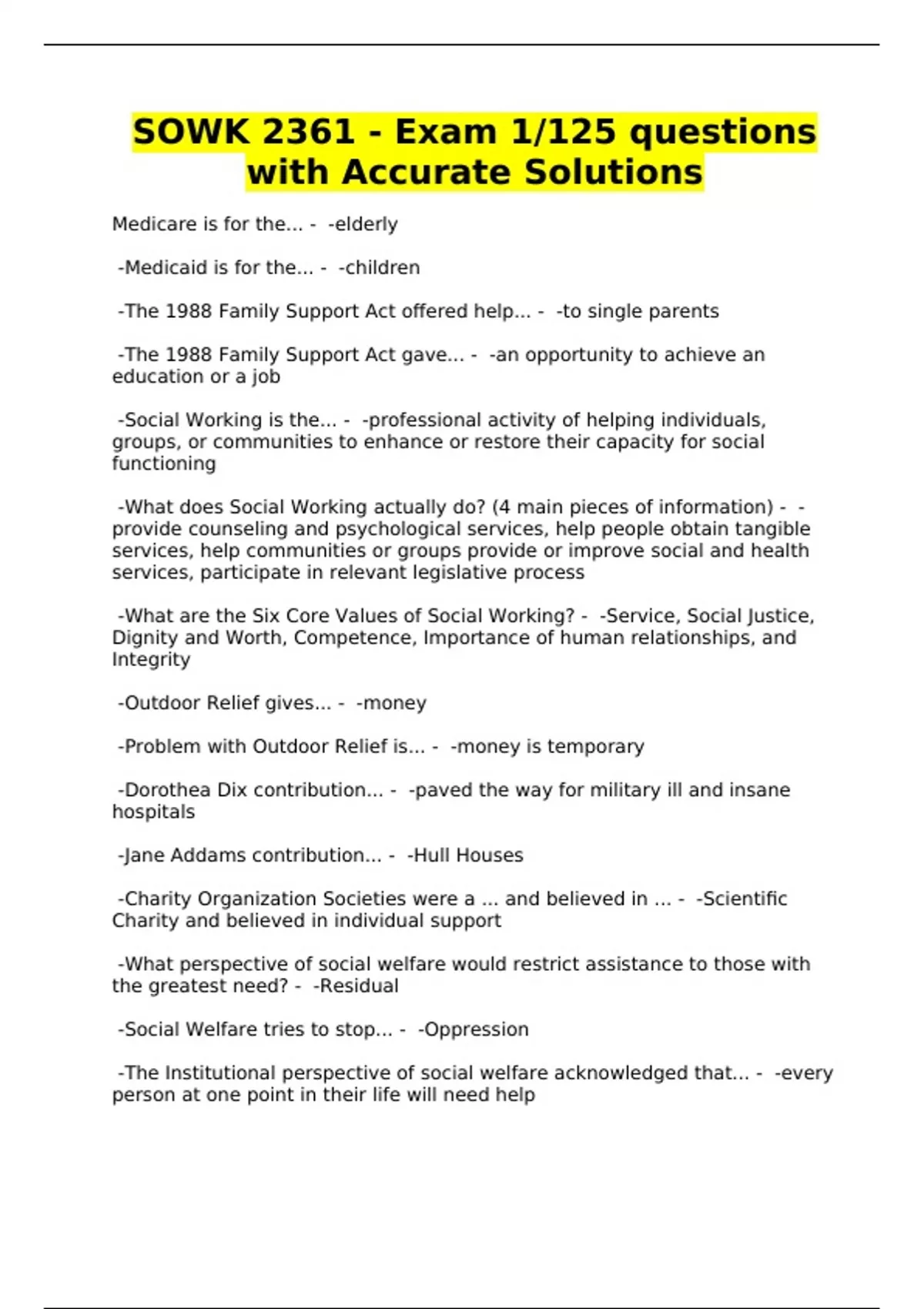 SOWK 2361 - Exam 1/125 questions with Accurate Solutions

Medicare is for the... - -elderly

-Medicaid is for the... - -children

-The 1988 Family Support Act offered help... - -to single parents

-The 1988 Family Support Act gave... - -an opportunity to achieve an education or a job

-Social Working is the... - -professional activity of helping individuals, groups, or communities to enhance or restore their capacity for social functioning

-What does Social Working actually do? (4 main pieces of information) - -provide counseling and psychological services, help people obtain tangible services, help communities or groups provide or improve social and health services, participate in relevant legislative process

-What are the Six Core Values of Social Working? - -Service, Social Justice, Dignity and Worth, Competence, Importance of human relationships, and Integrity

-Outdoor Relief gives... - -money

-Problem with Outdoor Relief is... - -money is temporary

-Dorothea Dix contribution... - -paved the way for military ill and insane hospitals

-Jane Addams contribution... - -Hull Houses

-Charity Organization Societies were a ... and believed in ... - -Scientific Charity and believed in individual support

-What perspective of social welfare would restrict assistance to those with the greatest need? - -Residual

-Social Welfare tries to stop... - -Oppression

-The Institutional perspective of social welfare acknowledged that... - -every person at one point in their life will need help